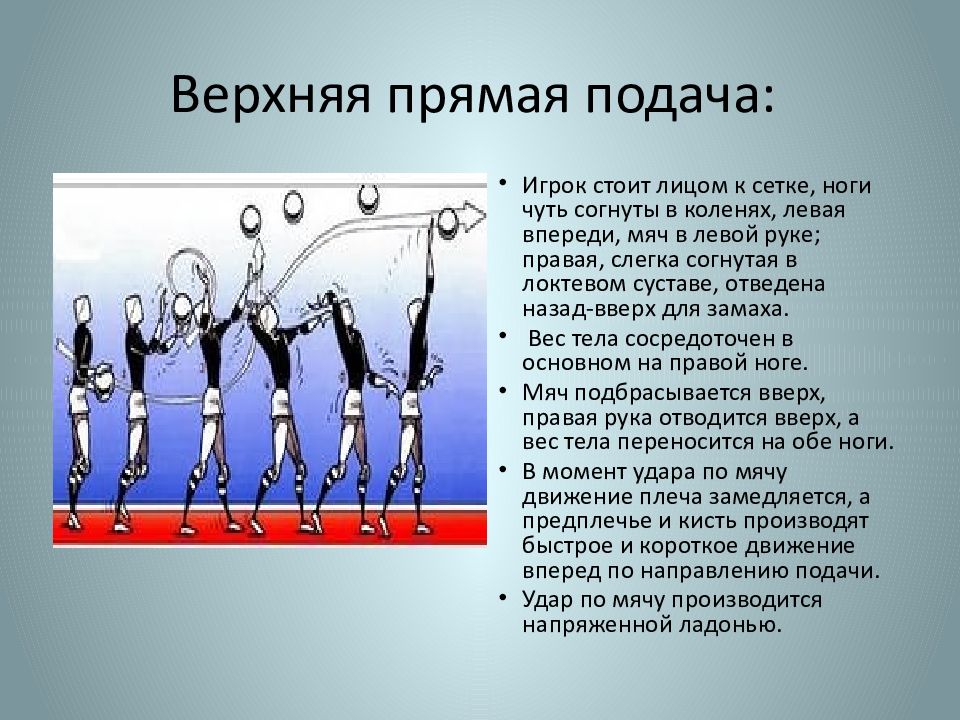 Верхняя прямая подача:

• Игрок стоит лицом к сетке, ноги чуть согнуты в коленях, левая впереди, мяч в левой руке; правая, слегка согнутая в локтевом суставе, отведена назад-вверх для замаха.
• Вес тела сосредоточен в основном на правой ноге.
• Мяч подбрасывается вверх, правая рука отводится вверх, а вес тела переносится на обе ноги.
• В момент удара по мячу движение плеча замедляется, а предплечье и кисть производят быстрое и короткое движение вперед по направлению подачи.
• Удар по мячу производится напряженной ладонью.